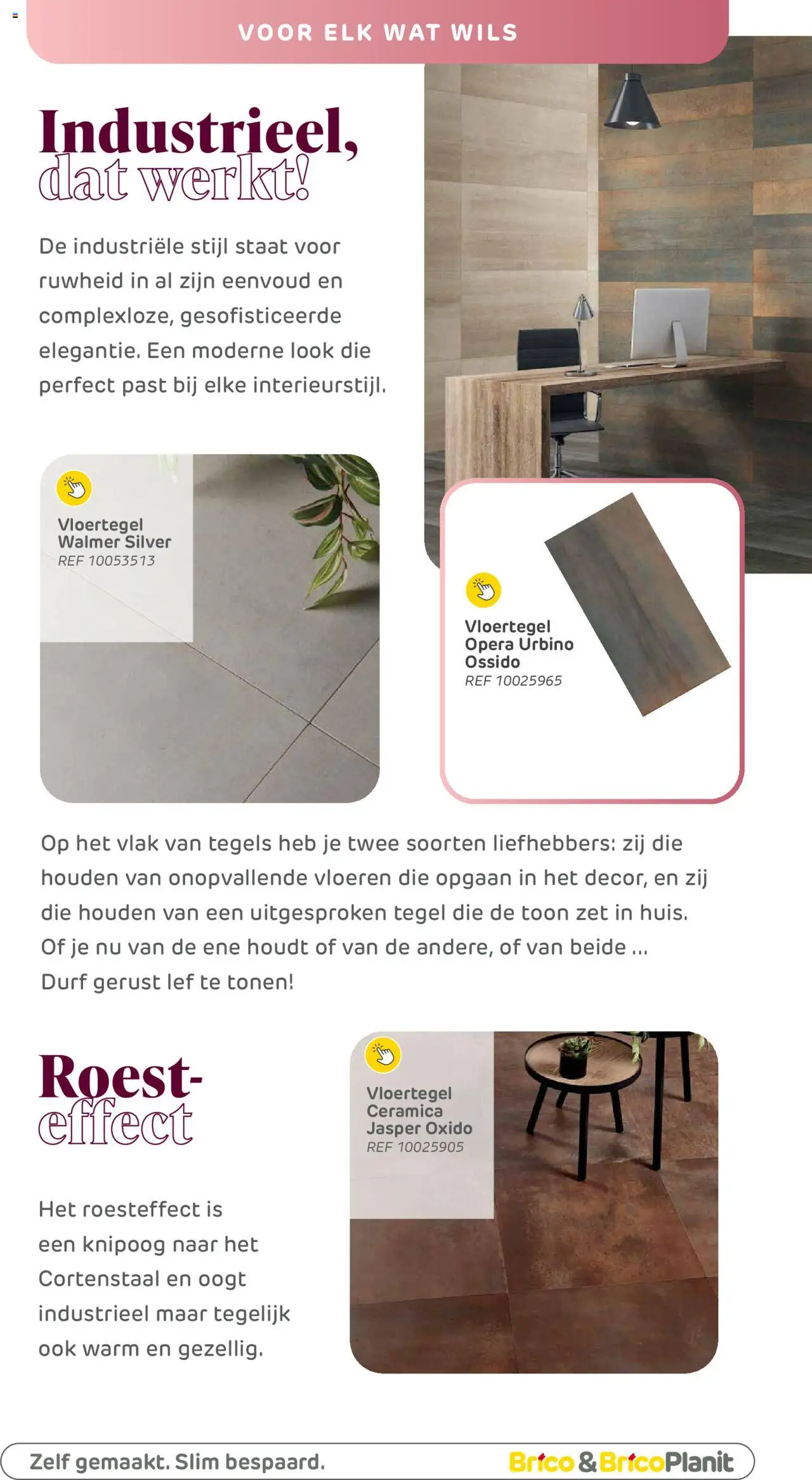 VOOR ELK WAT WILS

Industrieel, dat werkt!

De industriële stijl staat voor ruwheid in al zijn eenvoud en complexloze, gesofisticeerde elegantie. Een moderne look die perfect past bij elke interieurstijl.

Vloertegel Walmer Silver
REF 10053513

Vloertegel Opera Urbino Ossido
REF 10025965

Op het vlak van tegels heb je twee soorten liefhebbers: zij die houden van onopvallende vloeren die opgaan in het decor, en zij die houden van een uitgesproken tegel die de toon zet in huis. Of je nu van de ene houdt of van de andere, of van beide ... Durf gerust lef te tonen!

Roest-effect

Het roesteffect is een knipoog naar het Cortenstaal en oogt industrieel maar tegelijk ook warm en gezellig.

Vloertegel Ceramica Jasper Oxido
REF 10025905

Zelf gemaakt. Slim bespaard.

Brico & BricoPlanit